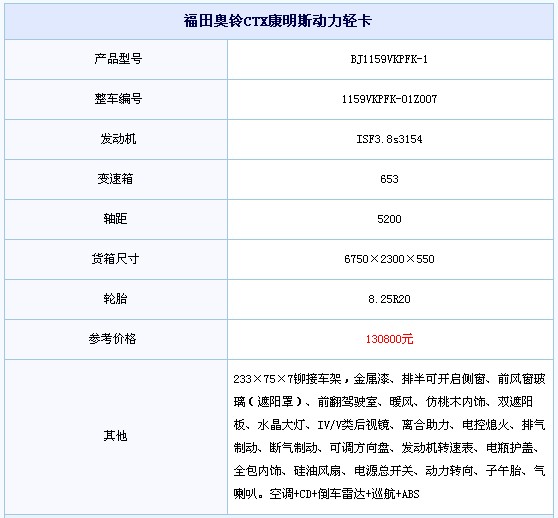 | 福田奥铃CTX康明斯动力轻卡 | |
|---|---|
| 产品型号 | BJ1159VKPFK-1 |
| 整车编号 | 1159VKPFK-01Z007 |
| 发动机 | ISF3.8s3154 |
| 变速箱 | 653 |
| 轴距 | 5200 |
| 货箱尺寸 | 6750×2300×550 |
| 轮胎 | 8.25R20 |
| 参考价格 | 130800元 |
| 其他 | 233×75×7铆接车架，金属漆、排半可开启侧窗、前风窗玻璃（遮阳罩）、前翻驾驶室、暖风、仿桃木内饰、双遮阳板、水晶大灯、IV/V类后视镜、离合助力、电控熄火、排气制动、断气制动、可调方向盘、发动机转速表、电瓶护盖、全包内饰、硅油风扇、电源总开关、动力转向、子午胎、气喇叭。空调+CD+倒车雷达+巡航+ABS |